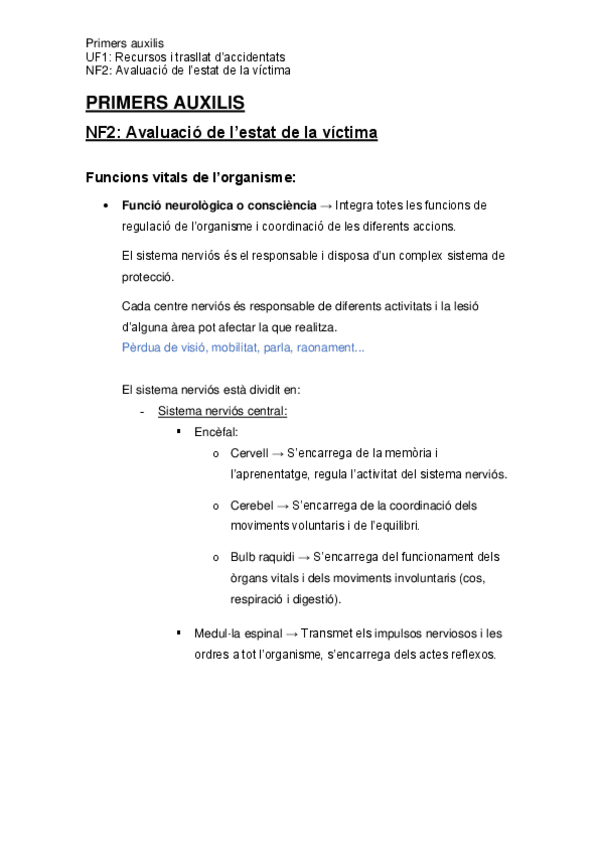 Primers auxilis
UF1: Recursos i trasllat d'accidentats
NF2: Avaluació de l'estat de la víctima

PRIMERS AUXILIS

NF2: Avaluació de l'estat de la víctima

Funcions vitals de l'organisme:

• Funció neurològica o consciència → Integra totes les funcions de regulació de l'organisme i coordinació de les diferents accions.

El sistema nerviós és el responsable i disposa d'un complex sistema de protecció.

Cada centre nerviós és responsable de diferents activitats i la lesió d'alguna àrea pot afectar la que realitza.
Pèrdua de visió, mobilitat, parla, raonament...

El sistema nerviós està dividit en:
- Sistema nerviós central:
 ▪ Encèfal:
 o Cervell → S'encarrega de la memòria i l'aprenentatge, regula l'activitat del sistema nerviós.
 o Cerebel → S'encarrega de la coordinació dels moviments voluntaris i de l'equilibri.
 o Bulb raquidi → S'encarrega del funcionament dels òrgans vitals i dels moviments involuntaris (cos, respiració i digestió).
 ▪ Medul·la espinal → Transmet els impulsos nerviosos i les ordres a tot l'organisme, s'encarrega dels actes reflexos.